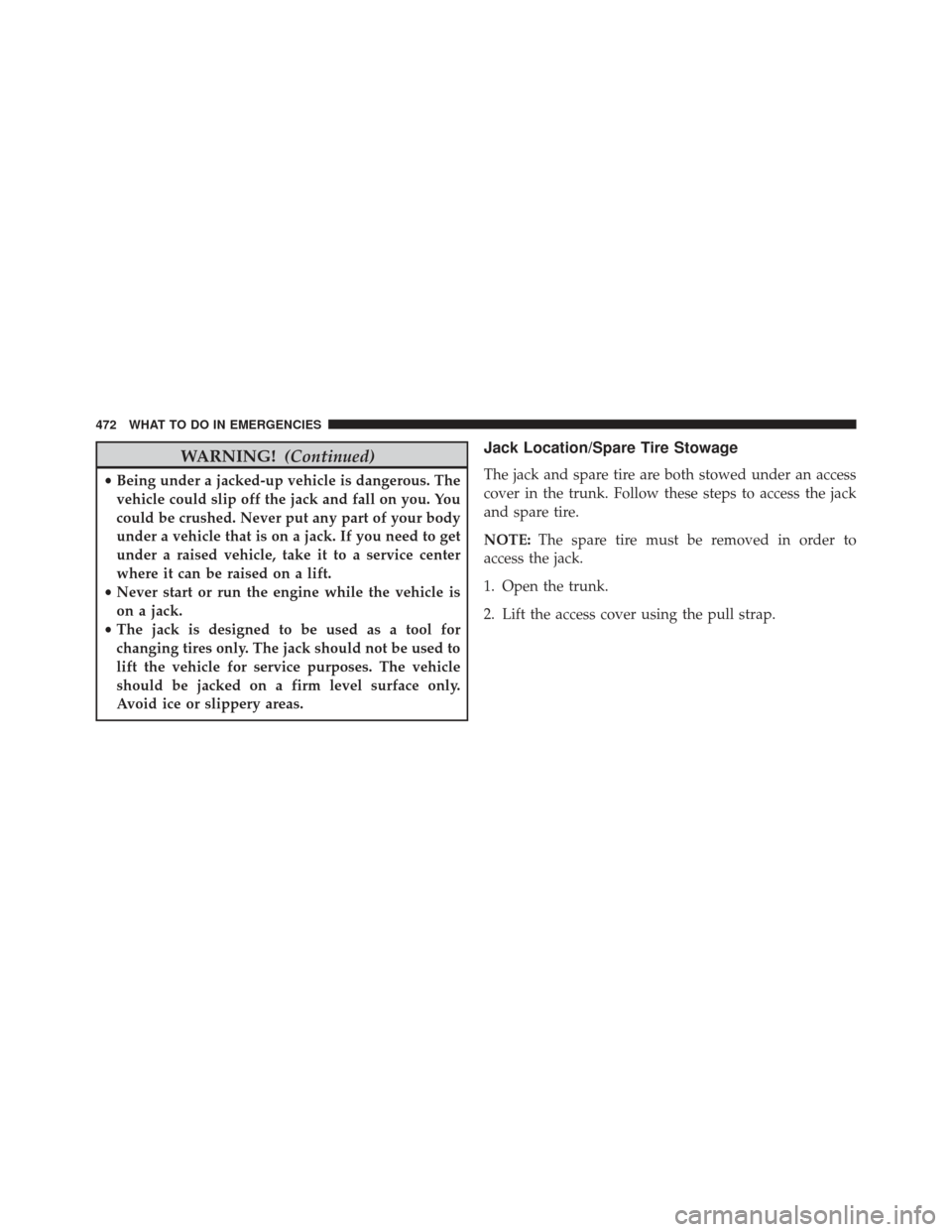 472 WHAT TO DO IN EMERGENCIES

WARNING! (Continued)

• Being under a jacked-up vehicle is dangerous. The vehicle could slip off the jack and fall on you. You could be crushed. Never put any part of your body under a vehicle that is on a jack. If you need to get under a raised vehicle, take it to a service center where it can be raised on a lift.
• Never start or run the engine while the vehicle is on a jack.
• The jack is designed to be used as a tool for changing tires only. The jack should not be used to lift the vehicle for service purposes. The vehicle should be jacked on a firm level surface only. Avoid ice or slippery areas.

Jack Location/Spare Tire Stowage

The jack and spare tire are both stowed under an access cover in the trunk. Follow these steps to access the jack and spare tire.

NOTE: The spare tire must be removed in order to access the jack.

1. Open the trunk.

2. Lift the access cover using the pull strap.

carmanualsonline.info